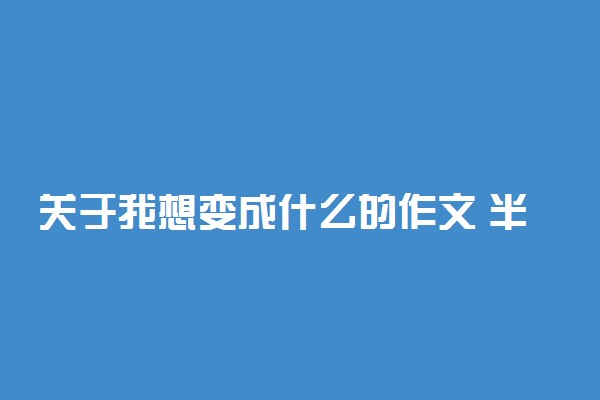 关于我想变成什么的作文 半